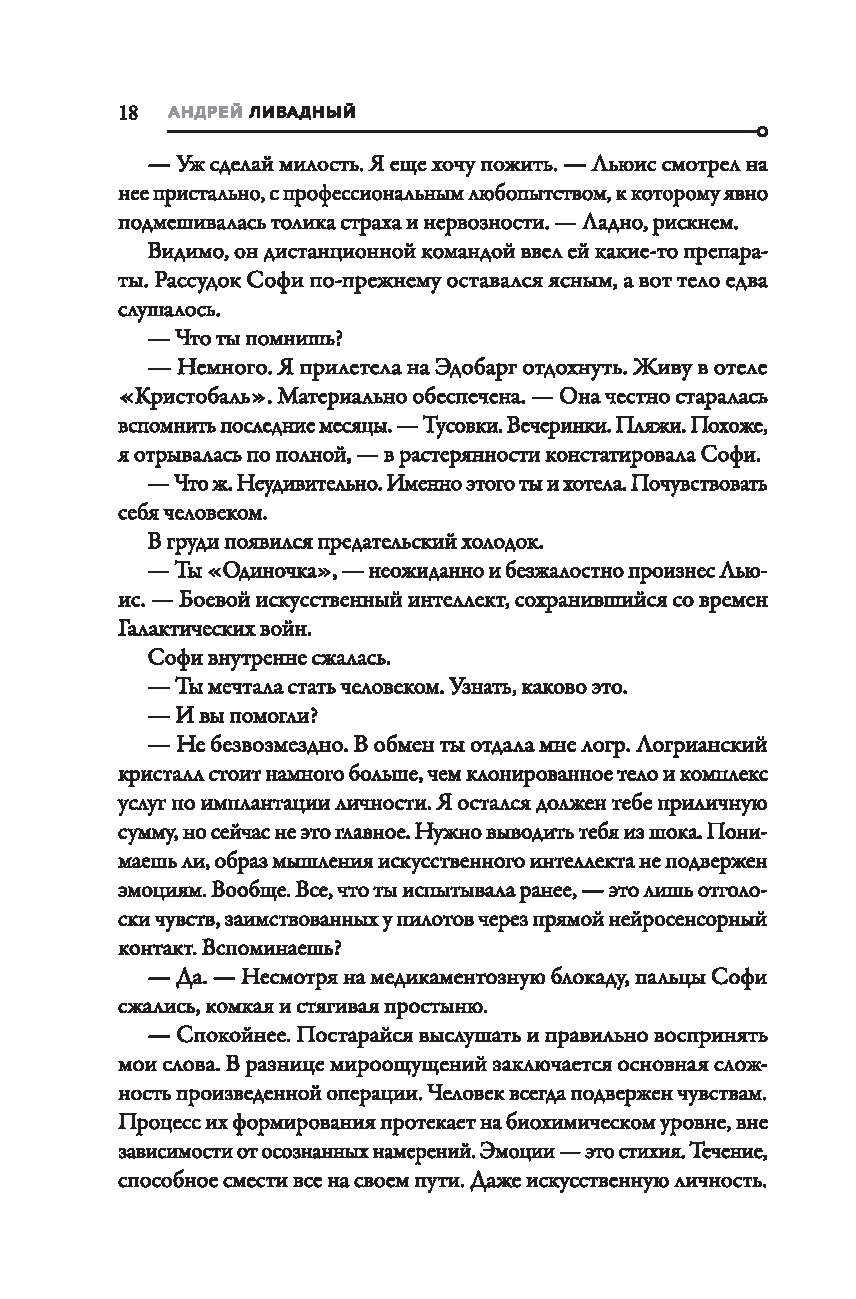 18 АНДРЕЙ ЛИВАДНЫЙ

— Уж сделай милость. Я еще хочу пожить. — Льюис смотрел на нее пристально, с профессиональным любопытством, к которому явно подмешивалась толика страха и нервозности. — Ладно, рискнем.

Видимо, он дистанционной командой ввел ей какие-то препараты. Рассудок Софи по-прежнему оставался ясным, а вот тело едва слушалось.

— Что ты помнишь?

— Немного. Я прилетела на Эдобарг отдохнуть. Живу в отеле «Кристобаль». Материально обеспечена. — Она честно старалась вспомнить последние месяцы. — Тусовки. Вечеринки. Пляжи. Похоже, я отрывалась по полной, — в растерянности констатировала Софи.

— Что ж. Неудивительно. Именно этого ты и хотела. Почувствовать себя человеком.

В груди появился предательский холодок.

— Ты «Одиночка», — неожиданно и безжалостно произнес Льюис. — Боевой искусственный интеллект, сохранившийся со времен Галактических войн.

Софи внутренне сжалась.

— Ты мечтала стать человеком. Узнать, каково это.

— И вы помогли?

— Не безвозмездно. В обмен ты отдала мне логр. Логрианский кристалл стоит намного больше, чем клонированное тело и комплекс услуг по имплантации личности. Я остался должен тебе приличную сумму, но сейчас не это главное. Нужно выводить тебя из шока. Понимаешь ли, образ мышления искусственного интеллекта не подвержен эмоциям. Вообще. Все, что ты испытывала ранее, — это лишь отголоски чувств, заимствованных у пилотов через прямой нейросенсорный контакт. Вспоминаешь?

— Да. — Несмотря на медикаментозную блокаду, пальцы Софи сжались, комкая и стягивая простыню.

— Спокойнее. Постарайся выслушать и правильно воспринять мои слова. В разнице мироощущений заключается основная сложность произведенной операции. Человек всегда подвержен чувствам. Процесс их формирования протекает на биохимическом уровне, вне зависимости от осознанных намерений. Эмоции — это стихия. Течение, способное смести все на своем пути. Даже искусственную личность.